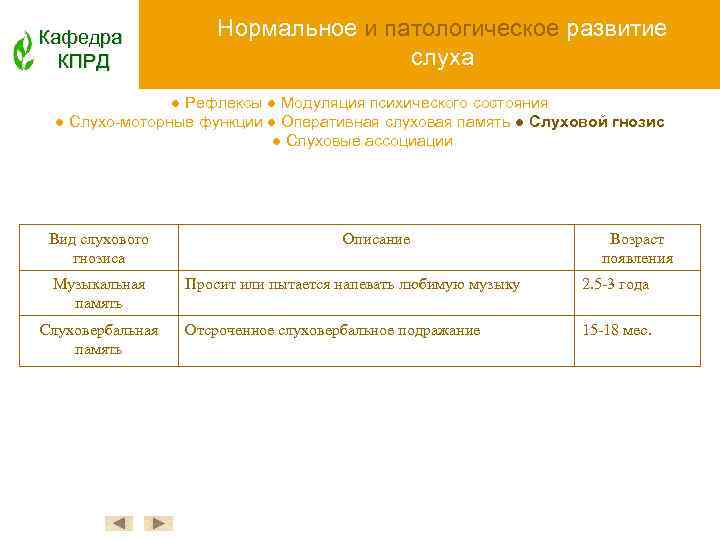 Кафедра КПРД

Нормальное и патологическое развитие слуха

● Рефлексы ● Модуляция психического состояния ● Слухо-моторные функции ● Оперативная слуховая память ● Слуховой гнозис ● Слуховые ассоциации

| Вид слухового гнозиса | Описание | Возраст появления |
|---|---|---|
| Музыкальная память | Просит или пытается напевать любимую музыку | 2.5-3 года |
| Слуховербальная память | Отсроченное слуховербальное подражание | 15-18 мес. |